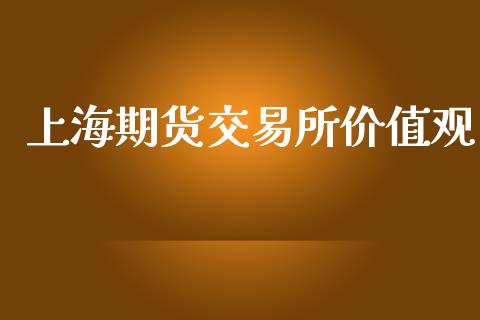 上海期货交易所价值观